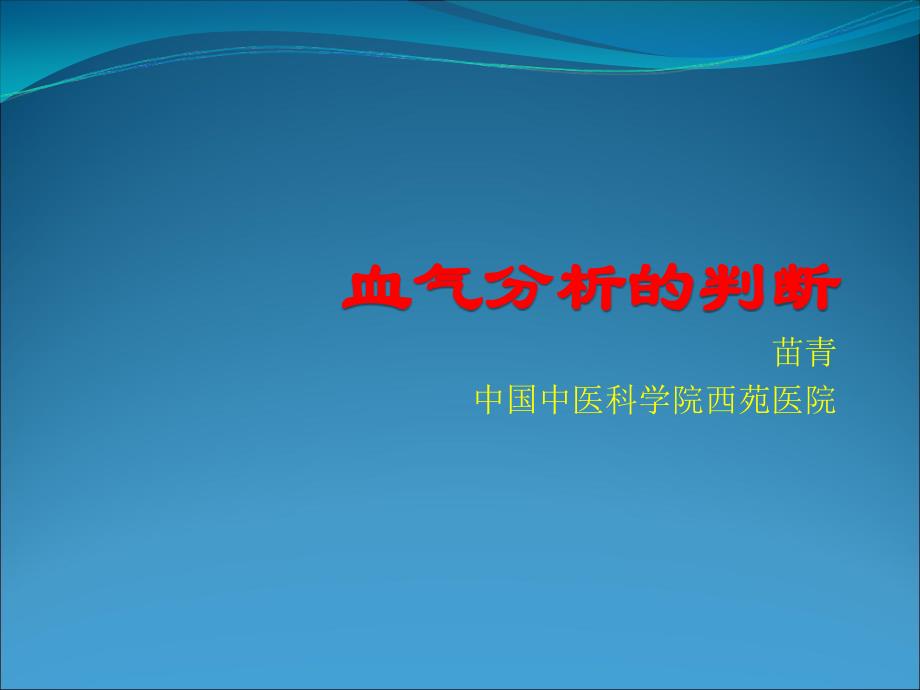 血气分析的判断

苗青
中国中医科学院西苑医院